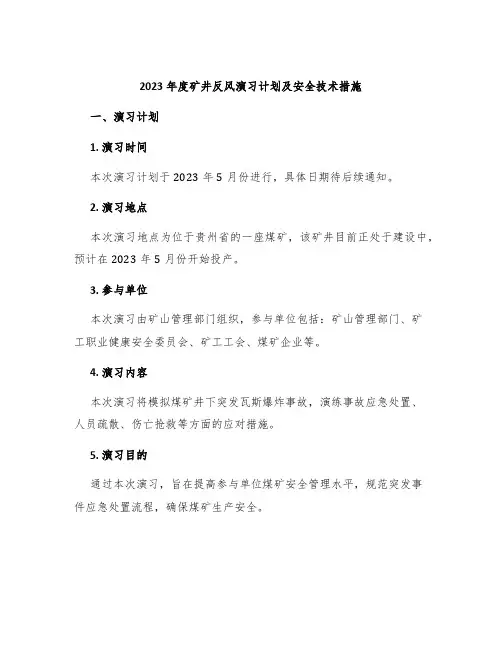 2023 年度矿井反风演习计划及安全技术措施

一、演习计划

1. 演习时间

本次演习计划于 2023 年 5 月份进行，具体日期待后续通知。

2. 演习地点

本次演习地点为位于贵州省的一座煤矿，该矿井目前正处于建设中，预计在 2023 年 5 月份开始投产。

3. 参与单位

本次演习由矿山管理部门组织，参与单位包括：矿山管理部门、矿工职业健康安全委员会、矿工工会、煤矿企业等。

4. 演习内容

本次演习将模拟煤矿井下突发瓦斯爆炸事故，演练事故应急处置、人员疏散、伤亡抢救等方面的应对措施。

5. 演习目的

通过本次演习，旨在提高参与单位煤矿安全管理水平，规范突发事件应急处置流程，确保煤矿生产安全。